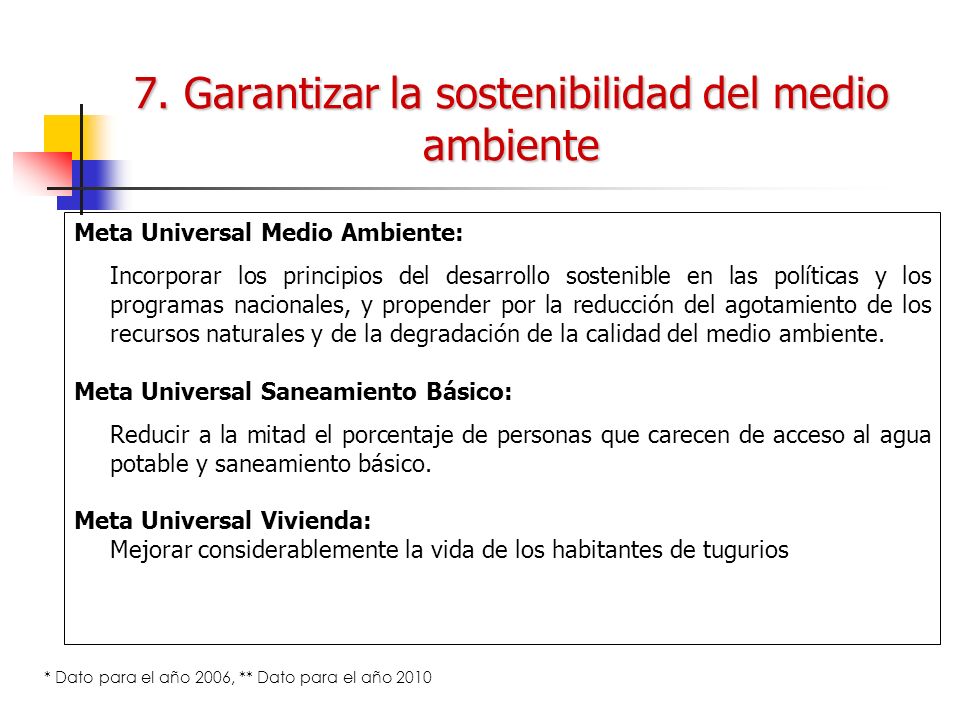 7. Garantizar la sostenibilidad del medio ambiente

Meta Universal Medio Ambiente:

Incorporar los principios del desarrollo sostenible en las políticas y los programas nacionales, y propender por la reducción del agotamiento de los recursos naturales y de la degradación de la calidad del medio ambiente.

Meta Universal Saneamiento Básico:

Reducir a la mitad el porcentaje de personas que carecen de acceso al agua potable y saneamiento básico.

Meta Universal Vivienda:
Mejorar considerablemente la vida de los habitantes de tugurios

* Dato para el año 2006, ** Dato para el año 2010